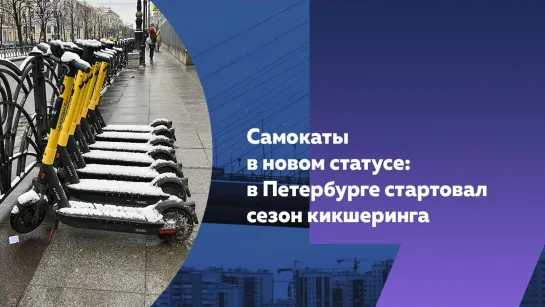 Самокаты
в новом статусе:
в Петербурге стартовал
сезон кикшеринга